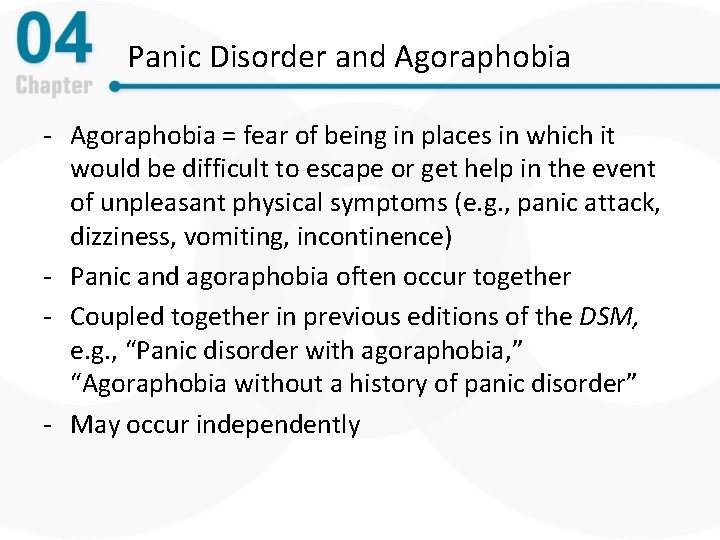 04
Chapter
Panic Disorder and Agoraphobia

- Agoraphobia = fear of being in places in which it would be difficult to escape or get help in the event of unpleasant physical symptoms (e.g., panic attack, dizziness, vomiting, incontinence)
- Panic and agoraphobia often occur together
- Coupled together in previous editions of the DSM, e.g., “Panic disorder with agoraphobia,” “Agoraphobia without a history of panic disorder”
- May occur independently